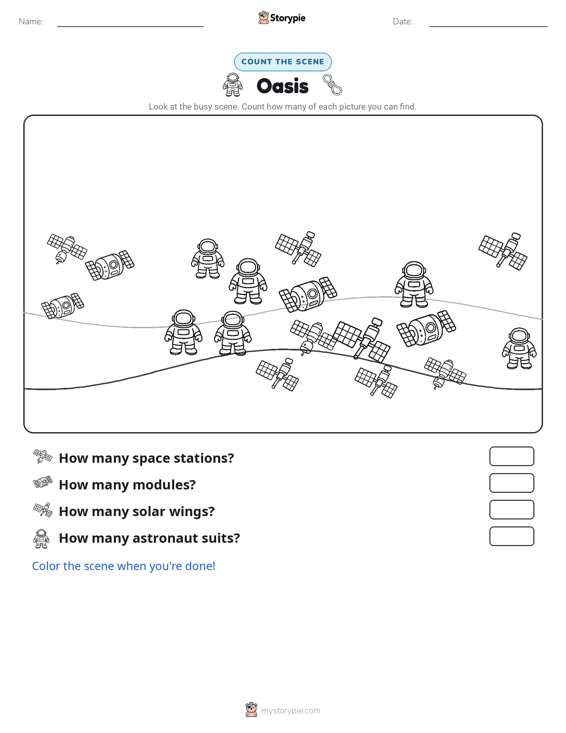 Name: ____ Storypie Date: ____

COUNT THE SCENE

Oasis

Look at the busy scene. Count how many of each picture you can find.

How many space stations?

How many modules?

How many solar wings?

How many astronaut suits?

Color the scene when you're done!

mystorypie.com